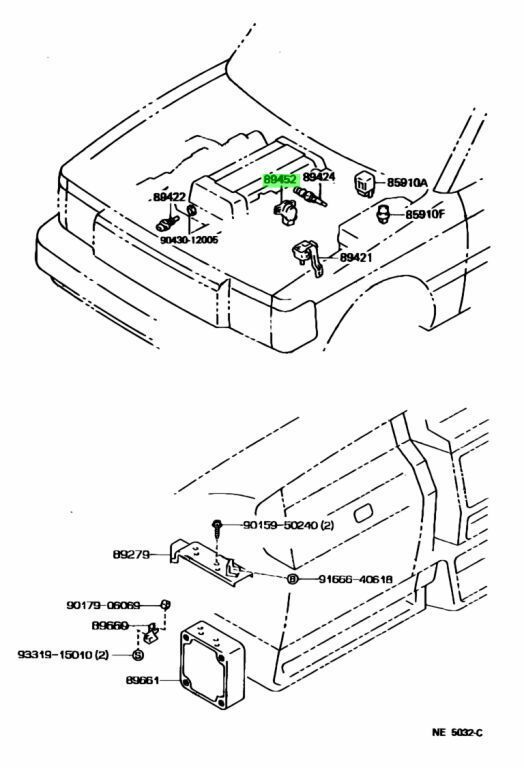 89452
89424
85910A
89422
85910F
90430-12005
89421

90159-50240 (2)
89279
91666-40618
90179-06069
89660
93319-15010 (2)
89661

NE 5032-C